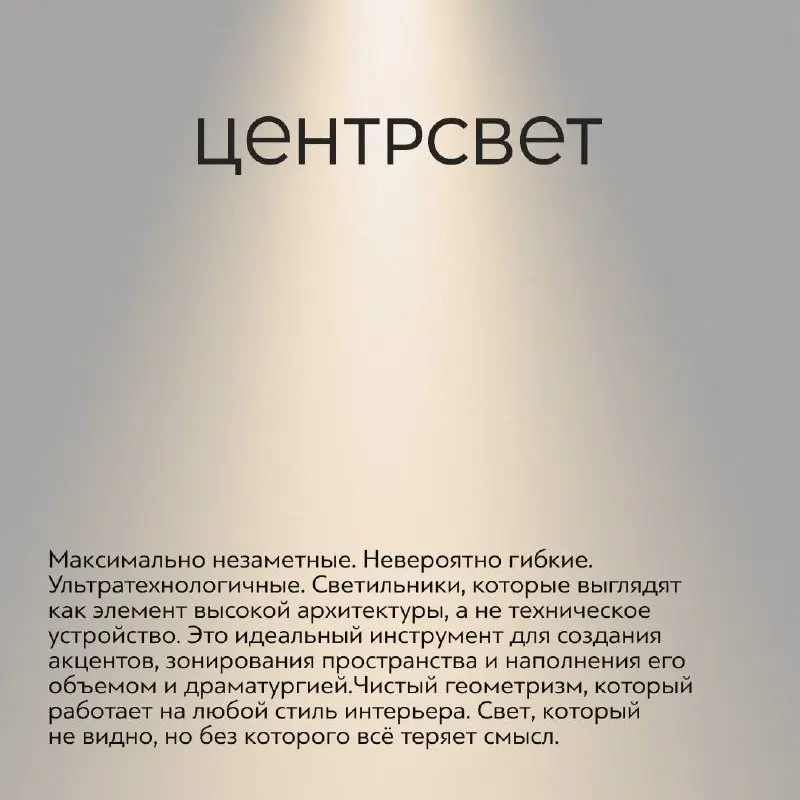 центрсвет

Максимально незаметные. Невероятно гибкие. Ультратехнологичные. Светильники, которые выглядят как элемент высокой архитектуры, а не техническое устройство. Это идеальный инструмент для создания акцентов, зонирования пространства и наполнения его объемом и драматургией.Чистый геометризм, который работает на любой стиль интерьера. Свет, который не видно, но без которого всё теряет смысл.